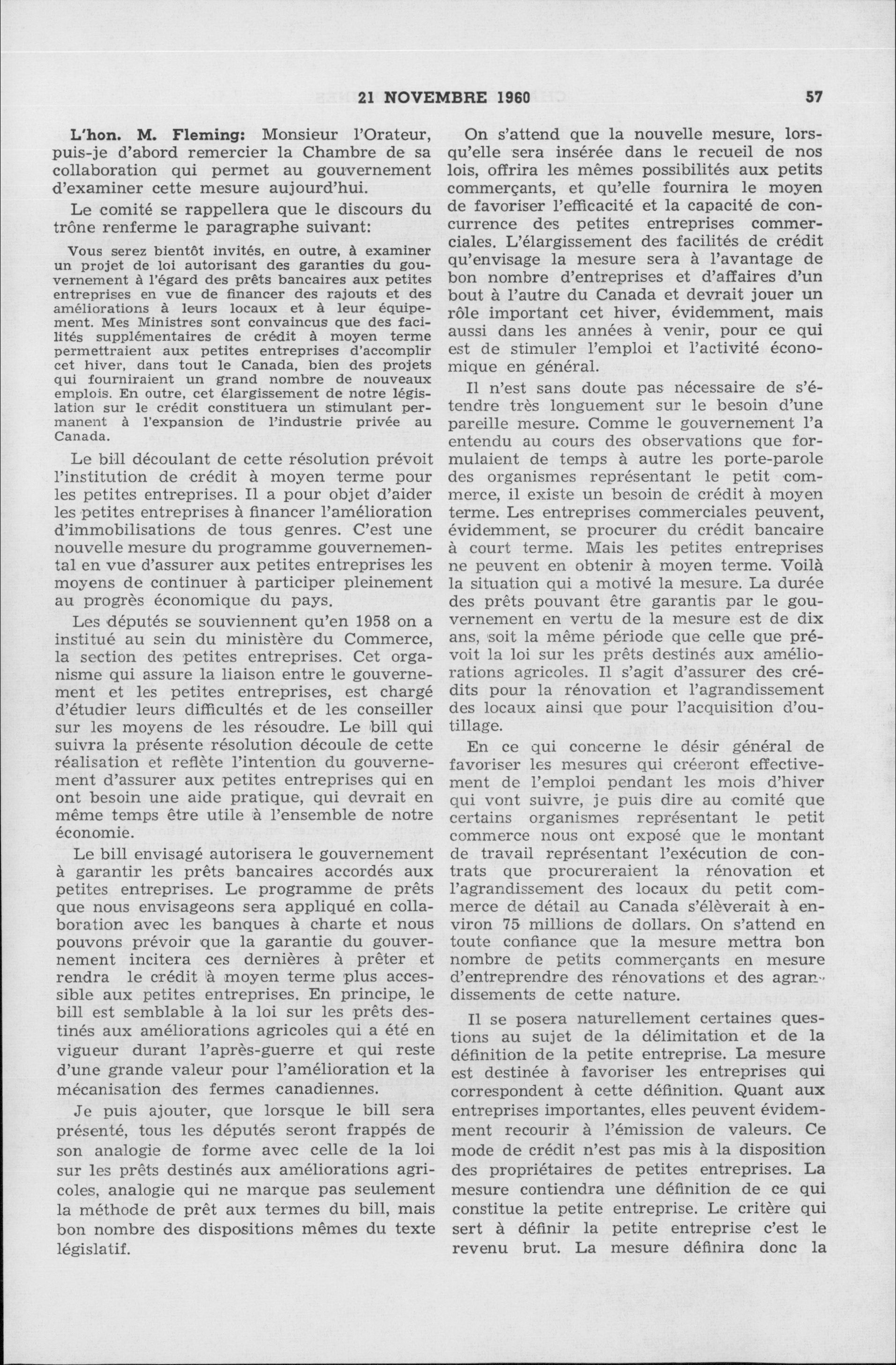 21 NOVEMBRE 1960 57

L'hon. M. Fleming: Monsieur l'Orateur, puis-je d'abord remercier la Chambre de sa collaboration qui permet au gouvernement d'examiner cette mesure aujourd'hui.

Le comité se rappellera que le discours du trône renferme le paragraphe suivant:

Vous serez bientôt invités, en outre, à examiner un projet de loi autorisant des garanties du gouvernement à l'égard des prêts bancaires aux petites entreprises en vue de financer des rajouts et des améliorations à leurs locaux et à leur équipement. Mes Ministres sont convaincus que des facilités supplémentaires de crédit à moyen terme permettraient aux petites entreprises d'accomplir cet hiver, dans tout le Canada, bien des projets qui fourniraient un grand nombre de nouveaux emplois. En outre, cet élargissement de notre législation sur le crédit constituera un stimulant permanent à l'expansion de l'industrie privée au Canada.

Le bill découlant de cette résolution prévoit l'institution de crédit à moyen terme pour les petites entreprises. Il a pour objet d'aider les petites entreprises à financer l'amélioration d'immobilisations de tous genres. C'est une nouvelle mesure du programme gouvernemental en vue d'assurer aux petites entreprises les moyens de continuer à participer pleinement au progrès économique du pays.

Les députés se souviennent qu'en 1958 on a institué au sein du ministère du Commerce, la section des petites entreprises. Cet organisme qui assure la liaison entre le gouvernement et les petites entreprises, est chargé d'étudier leurs difficultés et de les conseiller sur les moyens de les résoudre. Le bill qui suivra la présente résolution découle de cette réalisation et reflète l'intention du gouvernement d'assurer aux petites entreprises qui en ont besoin une aide pratique, qui devrait en même temps être utile à l'ensemble de notre économie.

Le bill envisagé autorisera le gouvernement à garantir les prêts bancaires accordés aux petites entreprises. Le programme de prêts que nous envisageons sera appliqué en collaboration avec les banques à charte et nous pouvons prévoir que la garantie du gouvernement incitera ces dernières à prêter et rendra le crédit à moyen terme plus accessible aux petites entreprises. En principe, le bill est semblable à la loi sur les prêts destinés aux améliorations agricoles qui a été en vigueur durant l'après-guerre et qui reste d'une grande valeur pour l'amélioration et la mécanisation des fermes canadiennes.

Je puis ajouter, que lorsque le bill sera présenté, tous les députés seront frappés de son analogie de forme avec celle de la loi sur les prêts destinés aux améliorations agricoles, analogie qui ne marque pas seulement la méthode de prêt aux termes du bill, mais bon nombre des dispositions mêmes du texte législatif.

On s'attend que la nouvelle mesure, lorsqu'elle sera insérée dans le recueil de nos lois, offrira les mêmes possibilités aux petits commerçants, et qu'elle fournira le moyen de favoriser l'efficacité et la capacité de concurrence des petites entreprises commerciales. L'élargissement des facilités de crédit qu'envisage la mesure sera à l'avantage de bon nombre d'entreprises et d'affaires d'un bout à l'autre du Canada et devrait jouer un rôle important cet hiver, évidemment, mais aussi dans les années à venir, pour ce qui est de stimuler l'emploi et l'activité économique en général.

Il n'est sans doute pas nécessaire de s'étendre très longuement sur le besoin d'une pareille mesure. Comme le gouvernement l'a entendu au cours des observations que formulaient de temps à autre les porte-parole des organismes représentant le petit commerce, il existe un besoin de crédit à moyen terme. Les entreprises commerciales peuvent, évidemment, se procurer du crédit bancaire à court terme. Mais les petites entreprises ne peuvent en obtenir à moyen terme. Voilà la situation qui a motivé la mesure. La durée des prêts pouvant être garantis par le gouvernement en vertu de la mesure est de dix ans, soit la même période que celle que prévoit la loi sur les prêts destinés aux améliorations agricoles. Il s'agit d'assurer des crédits pour la rénovation et l'agrandissement des locaux ainsi que pour l'acquisition d'outillage.

En ce qui concerne le désir général de favoriser les mesures qui créeront effectivement de l'emploi pendant les mois d'hiver qui vont suivre, je puis dire au comité que certains organismes représentant le petit commerce nous ont exposé que le montant de travail représentant l'exécution de contrats que procureraient la rénovation et l'agrandissement des locaux du petit commerce de détail au Canada s'élèverait à environ 75 millions de dollars. On s'attend en toute confiance que la mesure mettra bon nombre de petits commerçants en mesure d'entreprendre des rénovations et des agrandissements de cette nature.

Il se posera naturellement certaines questions au sujet de la délimitation et de la définition de la petite entreprise. La mesure est destinée à favoriser les entreprises qui correspondent à cette définition. Quant aux entreprises importantes, elles peuvent évidemment recourir à l'émission de valeurs. Ce mode de crédit n'est pas mis à la disposition des propriétaires de petites entreprises. La mesure contiendra une définition de ce qui constitue la petite entreprise. Le critère qui sert à définir la petite entreprise c'est le revenu brut. La mesure définira donc la